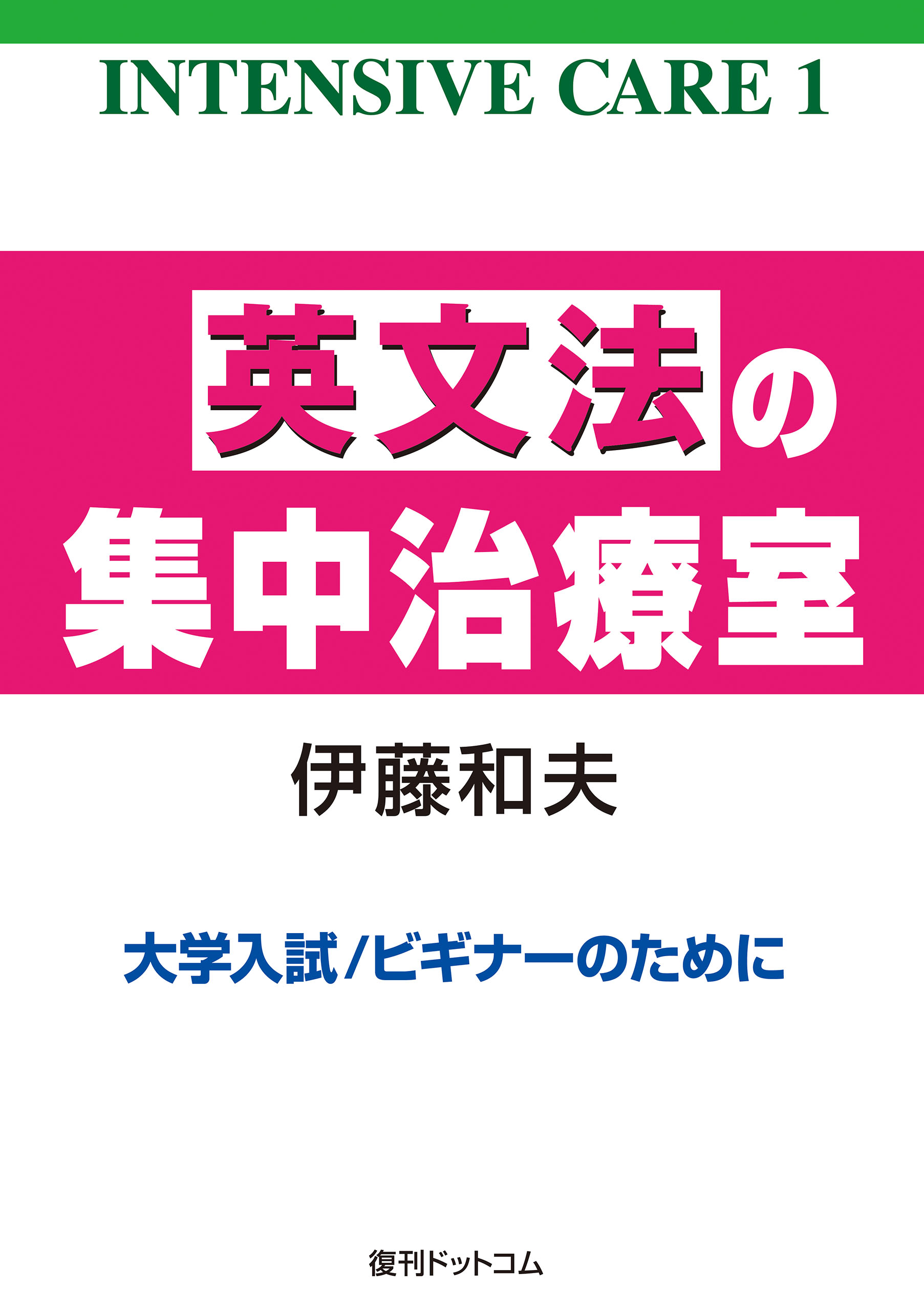 INTENSIVE CARE 1

英文法の
集中治療室

伊藤和夫

大学入試/ビギナーのために

復刊ドットコム